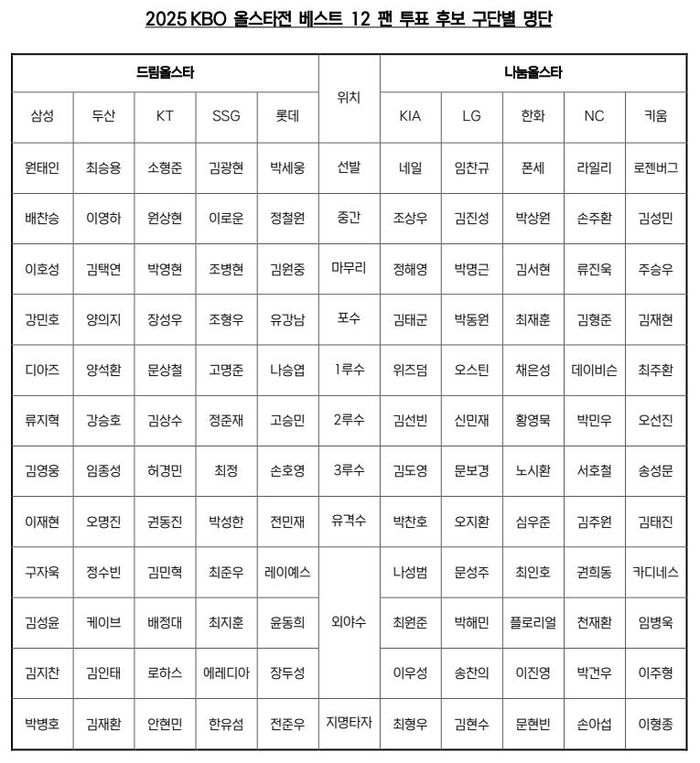 2025 KBO 올스타전 베스트 12 팬 투표 후보 구단별 명단

| 드림올스타 | | | | | 위치 | 나눔올스타 | | | | |
|---|---|---|---|---|---|---|---|---|---|---|
| 삼성 | 두산 | KT | SSG | 롯데 | | KIA | LG | 한화 | NC | 키움 |
| 원태인 | 최승용 | 소형준 | 김광현 | 박세웅 | 선발 | 네일 | 임찬규 | 폰세 | 라일리 | 로젠버그 |
| 배찬승 | 이영하 | 원상현 | 이로운 | 정철원 | 중간 | 조상우 | 김진성 | 박상원 | 손주환 | 김성민 |
| 이호성 | 김택연 | 박영현 | 조병현 | 김원중 | 마무리 | 정해영 | 박명근 | 김서현 | 류진욱 | 주승우 |
| 강민호 | 양의지 | 장성우 | 조형우 | 유강남 | 포수 | 김태군 | 박동원 | 최재훈 | 김형준 | 김재현 |
| 디아즈 | 양석환 | 문상철 | 고명준 | 나승엽 | 1루수 | 위즈덤 | 오스틴 | 채은성 | 데이비슨 | 최주환 |
| 류지혁 | 강승호 | 김상수 | 정준재 | 고승민 | 2루수 | 김선빈 | 신민재 | 황영묵 | 박민우 | 오선진 |
| 김영웅 | 임종성 | 허경민 | 최정 | 손호영 | 3루수 | 김도영 | 문보경 | 노시환 | 서호철 | 송성문 |
| 이재현 | 오명진 | 권동진 | 박성한 | 전민재 | 유격수 | 박찬호 | 오지환 | 심우준 | 김주원 | 김태진 |
| 구자욱 | 정수빈 | 김민혁 | 최준우 | 레이예스 | 외야수 | 나성범 | 문성주 | 최인호 | 권희동 | 카디네스 |
| 김성윤 | 케이브 | 배정대 | 최지훈 | 윤동희 | | 최원준 | 박해민 | 플로리얼 | 천재환 | 임병욱 |
| 김지찬 | 김인태 | 로하스 | 에레디아 | 장두성 | | 이우성 | 송찬의 | 이진영 | 박건우 | 이주형 |
| 박병호 | 김재환 | 안현민 | 한유섬 | 전준우 | 지명타자 | 최형우 | 김현수 | 문현빈 | 손아섭 | 이형종 |